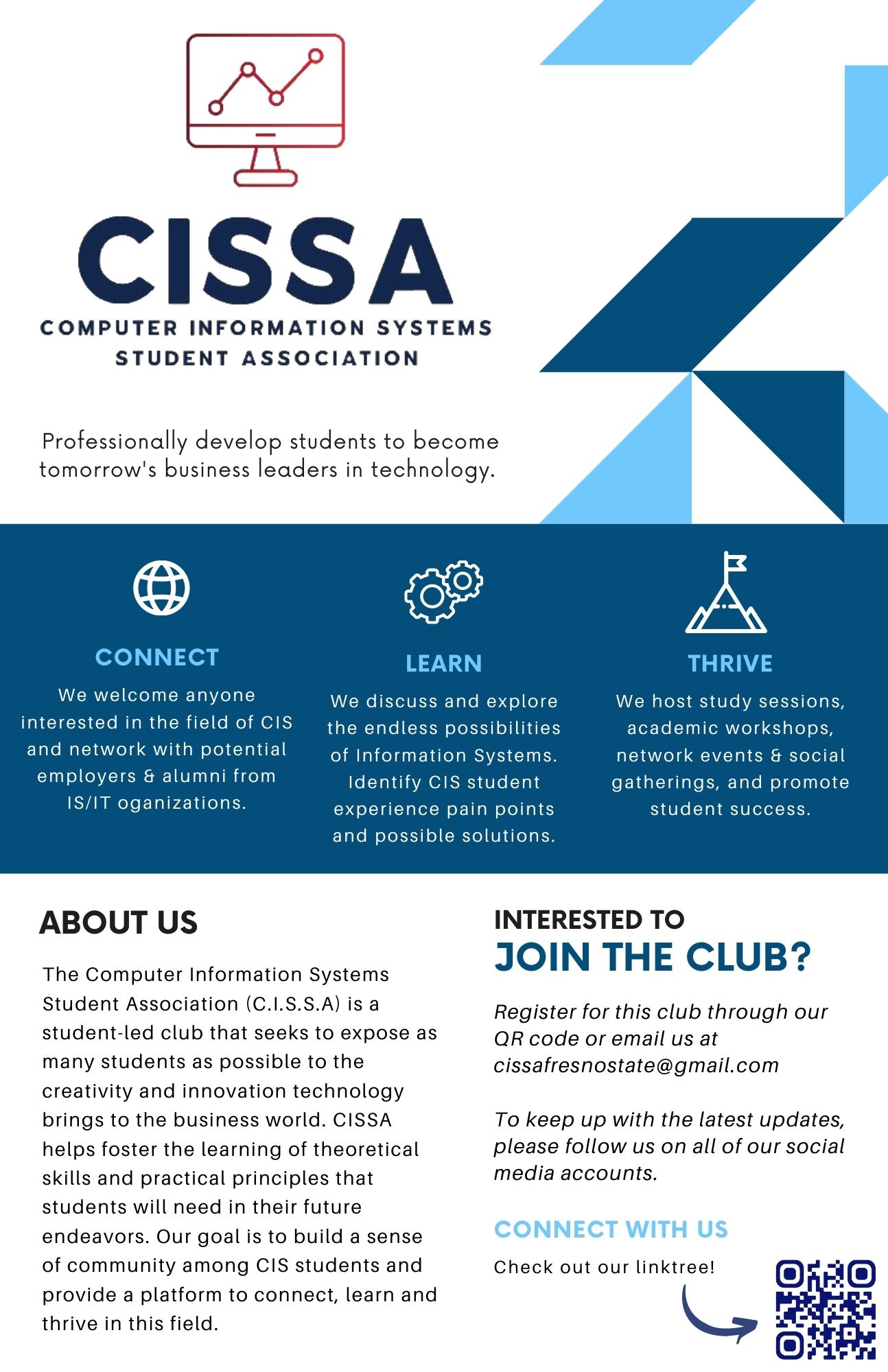 CISSA
COMPUTER INFORMATION SYSTEMS STUDENT ASSOCIATION

Professionally develop students to become tomorrow's business leaders in technology.

CONNECT
We welcome anyone interested in the field of CIS and network with potential employers & alumni from IS/IT oganizations.

LEARN
We discuss and explore the endless possibilities of Information Systems. Identify CIS student experience pain points and possible solutions.

THRIVE
We host study sessions, academic workshops, network events & social gatherings, and promote student success.

ABOUT US
The Computer Information Systems Student Association (C.I.S.S.A) is a student-led club that seeks to expose as many students as possible to the creativity and innovation technology brings to the business world. CISSA helps foster the learning of theoretical skills and practical principles that students will need in their future endeavors. Our goal is to build a sense of community among CIS students and provide a platform to connect, learn and thrive in this field.

INTERESTED TO
JOIN THE CLUB?

Register for this club through our QR code or email us at cissafresnostate@gmail.com

To keep up with the latest updates, please follow us on all of our social media accounts.

CONNECT WITH US
Check out our linktree!